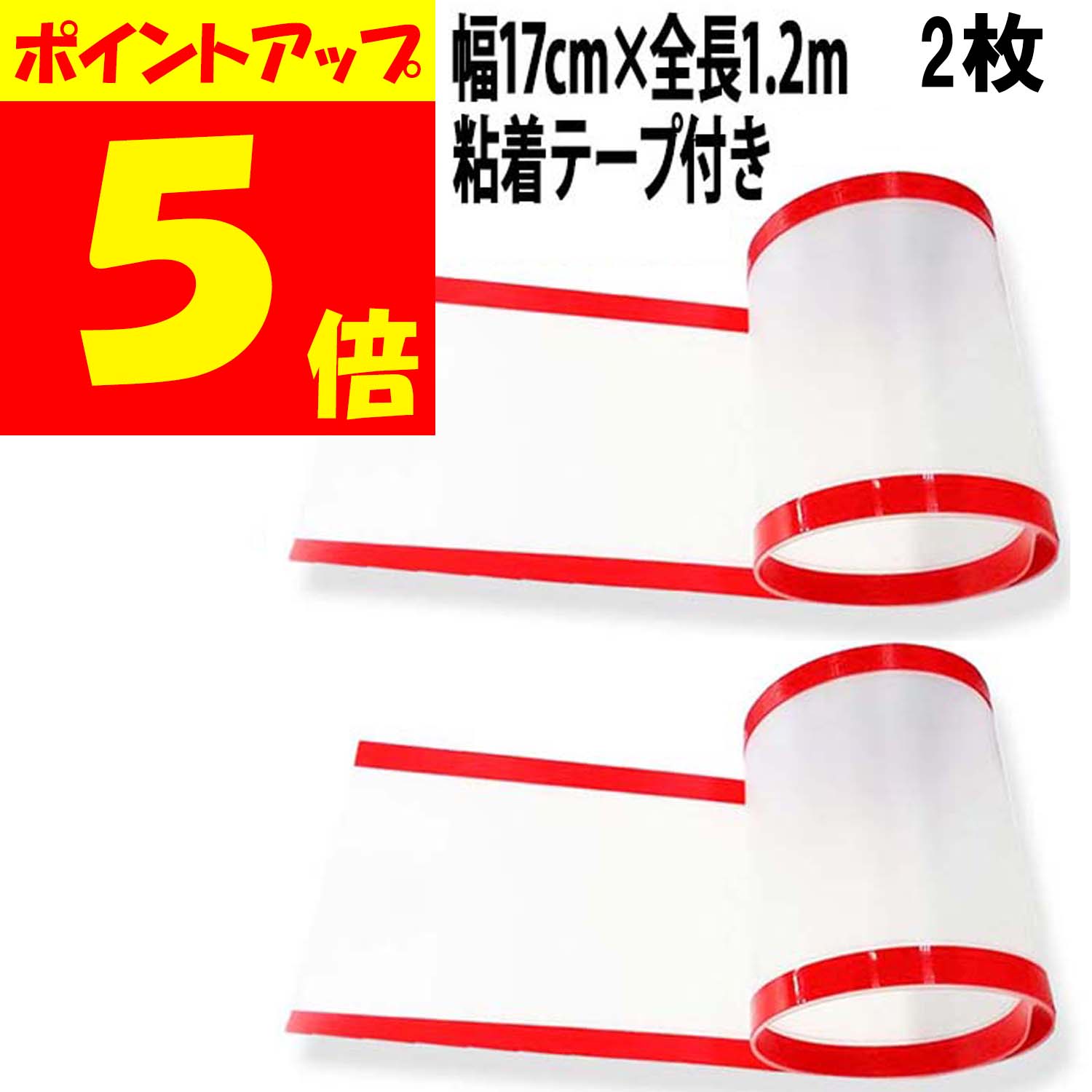 ポイントアップ

5倍

幅17cm×全長1.2m　2枚
粘着テープ付き